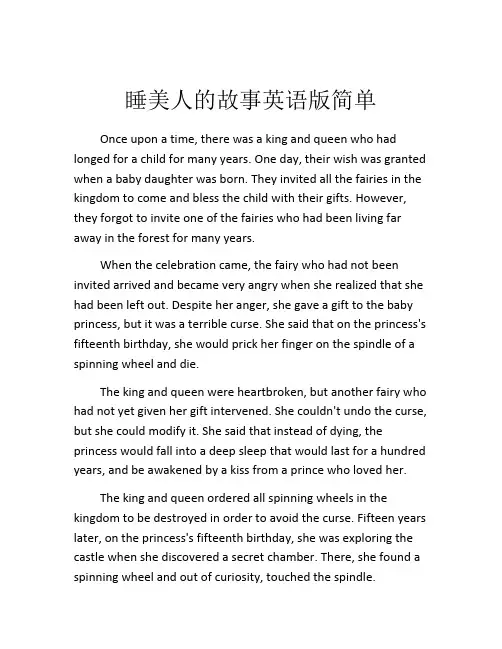 睡美人的故事英语版简单

Once upon a time, there was a king and queen who had longed for a child for many years. One day, their wish was granted when a baby daughter was born. They invited all the fairies in the kingdom to come and bless the child with their gifts. However, they forgot to invite one of the fairies who had been living far away in the forest for many years.

When the celebration came, the fairy who had not been invited arrived and became very angry when she realized that she had been left out. Despite her anger, she gave a gift to the baby princess, but it was a terrible curse. She said that on the princess's fifteenth birthday, she would prick her finger on the spindle of a spinning wheel and die.

The king and queen were heartbroken, but another fairy who had not yet given her gift intervened. She couldn't undo the curse, but she could modify it. She said that instead of dying, the princess would fall into a deep sleep that would last for a hundred years, and be awakened by a kiss from a prince who loved her.

The king and queen ordered all spinning wheels in the kingdom to be destroyed in order to avoid the curse. Fifteen years later, on the princess's fifteenth birthday, she was exploring the castle when she discovered a secret chamber. There, she found a spinning wheel and out of curiosity, touched the spindle.